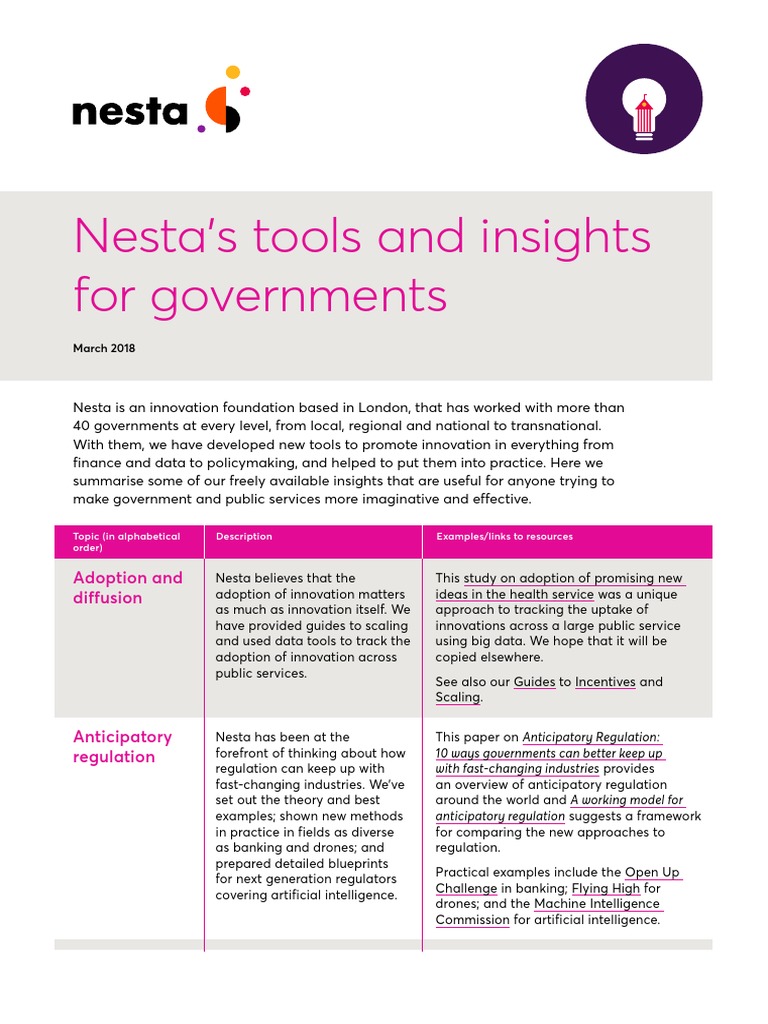 nesta

Nesta's tools and insights for governments

March 2018

Nesta is an innovation foundation based in London, that has worked with more than 40 governments at every level, from local, regional and national to transnational. With them, we have developed new tools to promote innovation in everything from finance and data to policymaking, and helped to put them into practice. Here we summarise some of our freely available insights that are useful for anyone trying to make government and public services more imaginative and effective.

| Topic (in alphabetical order) | Description | Examples/links to resources |
|---|---|---|
| Adoption and diffusion | Nesta believes that the adoption of innovation matters as much as innovation itself. We have provided guides to scaling and used data tools to track the adoption of innovation across public services. | This study on adoption of promising new ideas in the health service was a unique approach to tracking the uptake of innovations across a large public service using big data. We hope that it will be copied elsewhere. See also our Guides to Incentives and Scaling. |
| Anticipatory regulation | Nesta has been at the forefront of thinking about how regulation can keep up with fast-changing industries. We've set out the theory and best examples; shown new methods in practice in fields as diverse as banking and drones; and prepared detailed blueprints for next generation regulators covering artificial intelligence. | This paper on Anticipatory Regulation: 10 ways governments can better keep up with fast-changing industries provides an overview of anticipatory regulation around the world and A working model for anticipatory regulation suggests a framework for comparing the new approaches to regulation. Practical examples include the Open Up Challenge in banking; Flying High for drones; and the Machine Intelligence Commission for artificial intelligence. |